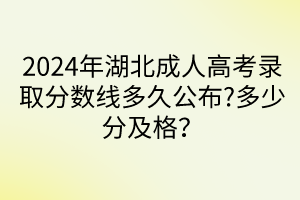 2024年湖北成人高考录取分数线多久公布?多少分及格？